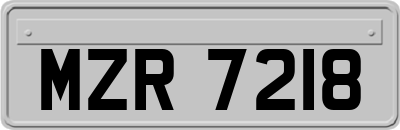 MZR 7218